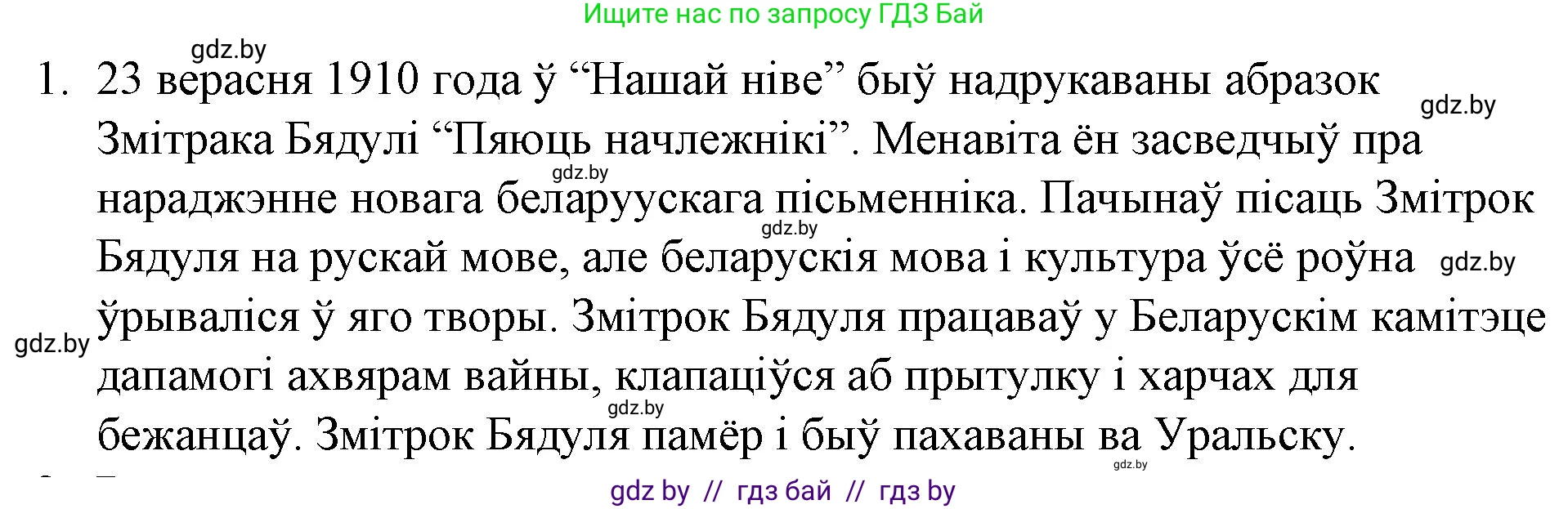 Ищите нас по запросу ГДЗ Бай

gdz.by

1. 23 верасня 1910 года ў “Нашай ніве” быў надрукаваны абразок Змітрака Бядулі “Пяюць начлежнікі”. Менавіта ён засведчыў пра нараджэнне новага беларуускага пісьменніка. Пачынаў пісаць Змітрок Бядуля на рускай мове, але беларускія мова і культура ўсё роўна ўрываліся ў яго творы. Змітрок Бядуля працаваў у Беларускім камітэце дапамогі ахвярам вайны, клапаціўся аб прытулку і харчах для бежанцаў. Змітрок Бядуля памёр і быў пахаваны ва Уральску.

gdz.by gdz.by gdz.by gdz.by gdz.by gdz.by gdz.by

gdz by // гдз бай // гдз by